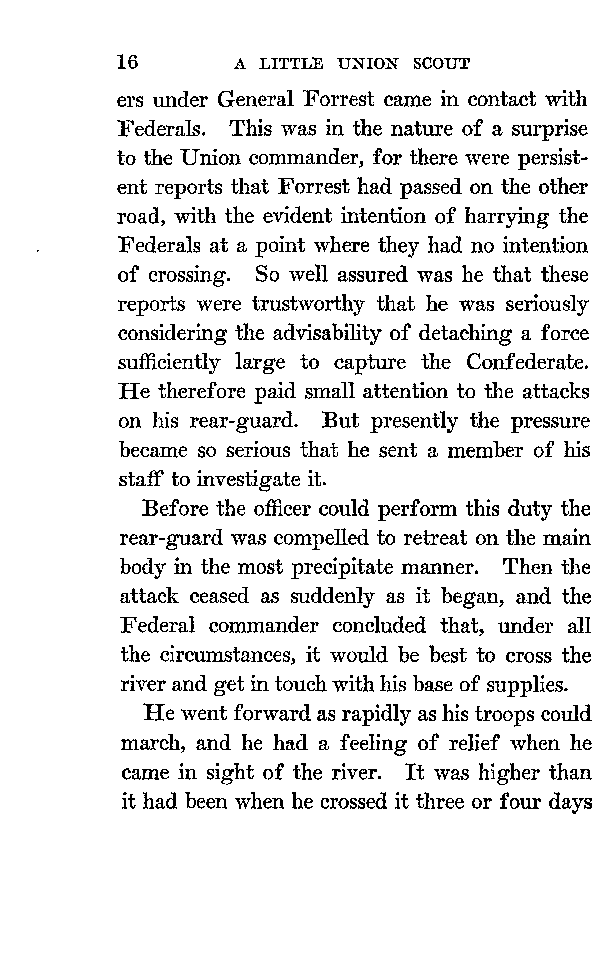 16 A LITTLE UNION SCOUT

ers under General Forrest came in contact with Federals. This was in the nature of a surprise to the Union commander, for there were persistent reports that Forrest had passed on the other road, with the evident intention of harrying the Federals at a point where they had no intention of crossing. So well assured was he that these reports were trustworthy that he was seriously considering the advisability of detaching a force sufficiently large to capture the Confederate. He therefore paid small attention to the attacks on his rear-guard. But presently the pressure became so serious that he sent a member of his staff to investigate it.

Before the officer could perform this duty the rear-guard was compelled to retreat on the main body in the most precipitate manner. Then the attack ceased as suddenly as it began, and the Federal commander concluded that, under all the circumstances, it would be best to cross the river and get in touch with his base of supplies.

He went forward as rapidly as his troops could march, and he had a feeling of relief when he came in sight of the river. It was higher than it had been when he crossed it three or four days